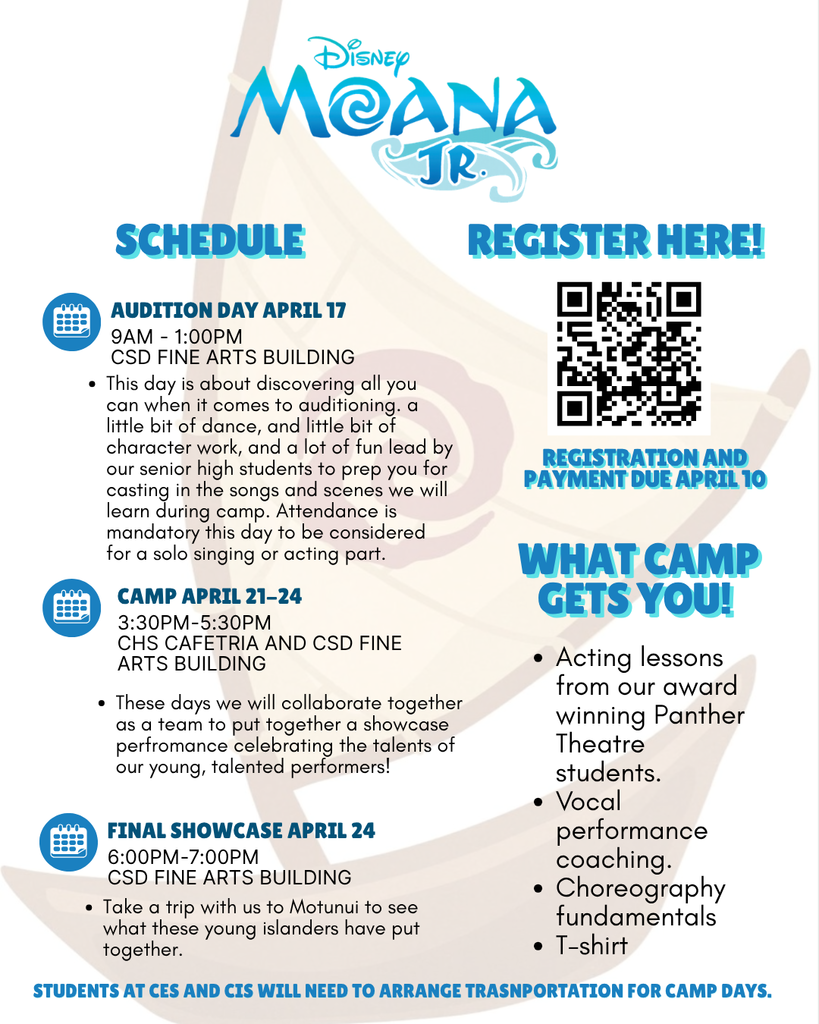 Disney
MOANA
JR.

SCHEDULE

AUDITION DAY APRIL 17
9AM - 1:00PM
CSD FINE ARTS BUILDING

• This day is about discovering all you can when it comes to auditioning. a little bit of dance, and little bit of character work, and a lot of fun lead by our senior high students to prep you for casting in the songs and scenes we will learn during camp. Attendance is mandatory this day to be considered for a solo singing or acting part.

CAMP APRIL 21-24
3:30PM-5:30PM
CHS CAFETRIA AND CSD FINE ARTS BUILDING

• These days we will collaborate together as a team to put together a showcase perfromance celebrating the talents of our young, talented performers!

FINAL SHOWCASE APRIL 24
6:00PM-7:00PM
CSD FINE ARTS BUILDING

• Take a trip with us to Motunui to see what these young islanders have put together.

REGISTER HERE!

REGISTRATION AND PAYMENT DUE APRIL 10

WHAT CAMP GETS YOU!

• Acting lessons from our award winning Panther Theatre students.
• Vocal performance coaching.
• Choreography fundamentals
• T-shirt

STUDENTS AT CES AND CIS WILL NEED TO ARRANGE TRASNPORTATION FOR CAMP DAYS.